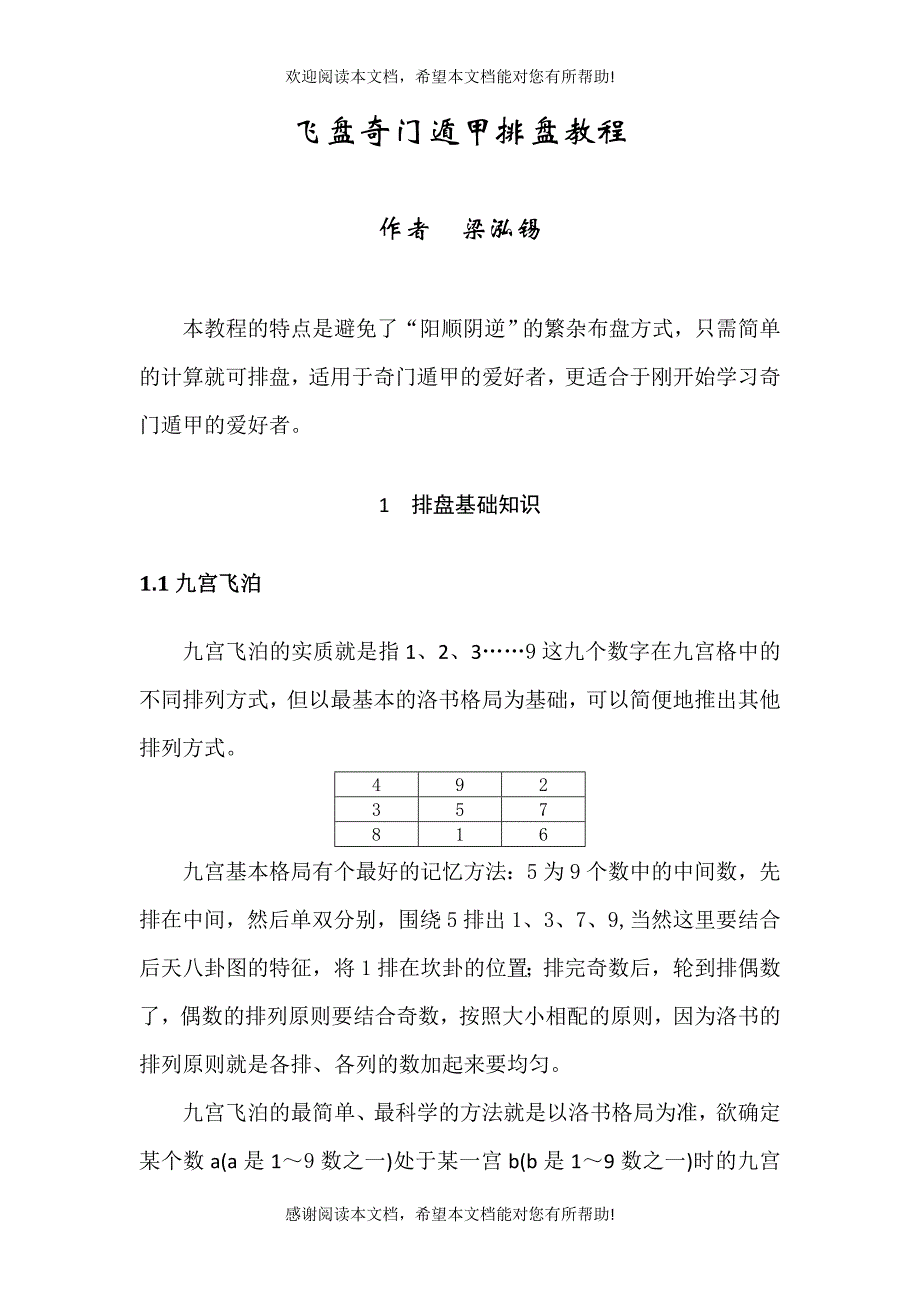 欢迎阅读本文档，希望本文档能对您有所帮助!

飞盘奇门遁甲排盘教程

作者　梁泓锡

本教程的特点是避免了“阳顺阴逆”的繁杂布盘方式，只需简单的计算就可排盘，适用于奇门遁甲的爱好者，更适合于刚开始学习奇门遁甲的爱好者。

1　排盘基础知识

1.1 九宫飞泊

九宫飞泊的实质就是指 1、2、3……9 这九个数字在九宫格中的不同排列方式，但以最基本的洛书格局为基础，可以简便地推出其他排列方式。

| 4 | 9 | 2 |
|---|---|---|
| 3 | 5 | 7 |
| 8 | 1 | 6 |

九宫基本格局有个最好的记忆方法：5 为 9 个数中的中间数，先排在中间，然后单双分别，围绕 5 排出 1、3、7、9,当然这里要结合后天八卦图的特征，将 1 排在坎卦的位置；排完奇数后，轮到排偶数了，偶数的排列原则要结合奇数，按照大小相配的原则，因为洛书的排列原则就是各排、各列的数加起来要均匀。

九宫飞泊的最简单、最科学的方法就是以洛书格局为准，欲确定某个数 a(a 是 1～9 数之一)处于某一宫 b(b 是 1～9 数之一)时的九宫

感谢阅读本文档，希望本文档能对您有所帮助!